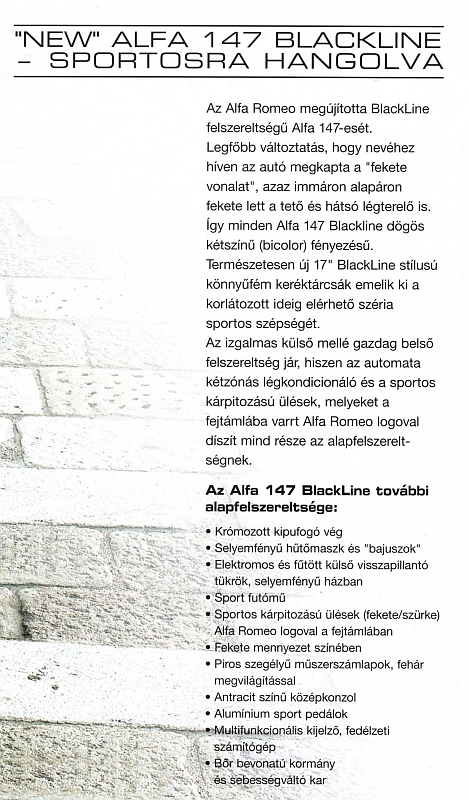 "NEW" ALFA 147 BLACKLINE – SPORTOSRA HANGOLVA

Az Alfa Romeo megújította BlackLine felszereltségű Alfa 147-esét.
Legfőbb változtatás, hogy nevéhez híven az autó megkapta a "fekete vonalat", azaz immáron alapáron fekete lett a tető és hátsó légterelő is. Így minden Alfa 147 Blackline dögös kétszínű (bicolor) fényezésű.
Természetesen új 17" BlackLine stílusú könnyűfém keréktárcsák emelik ki a korlátozott ideig elérhető széria sportos szépségét.
Az izgalmas külső mellé gazdag belső felszereltség jár, hiszen az automata kétzónás légkondicionáló és a sportos kárpitozású ülések, melyeket a fejtámlába varrt Alfa Romeo logoval díszít mind része az alapfelszereltségnek.

Az Alfa 147 BlackLine további alapfelszereltsége:
• Krómozott kipufogó vég
• Selyemfényű hűtőmaszk és "bajuszok"
• Elektromos és fűtött külső visszapillantó tükrök, selyemfényű házban
• Sport futómű
• Sportos kárpitozású ülések (fekete/szürke) Alfa Romeo logoval a fejtámlában
• Fekete mennyezet színében
• Piros szegélyű műszerszámlapok, fehér megvilágítással
• Antracit színű középkonzol
• Alumínium sport pedálok
• Multifunkcionális kijelző, fedélzeti számítógép
• Bőr bevonatú kormány és sebességváltó kar